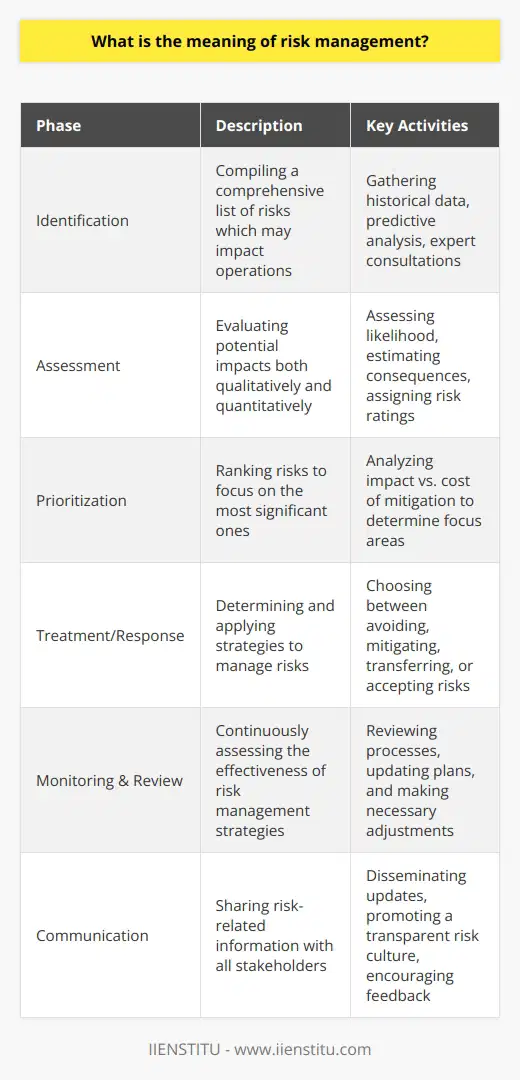 What is the meaning of risk management?

| Phase | Description | Key Activities |
|---|---|---|
| Identification | Compiling a comprehensive list of risks which may impact operations | Gathering historical data, predictive analysis, expert consultations |
| Assessment | Evaluating potential impacts both qualitatively and quantitatively | Assessing likelihood, estimating consequences, assigning risk ratings |
| Prioritization | Ranking risks to focus on the most significant ones | Analyzing impact vs. cost of mitigation to determine focus areas |
| Treatment/Response | Determining and applying strategies to manage risks | Choosing between avoiding, mitigating, transferring, or accepting risks |
| Monitoring & Review | Continuously assessing the effectiveness of risk management strategies | Reviewing processes, updating plans, and making necessary adjustments |
| Communication | Sharing risk-related information with all stakeholders | Disseminating updates, promoting a transparent risk culture, encouraging feedback |

IIENSTITU - www.iienstitu.com